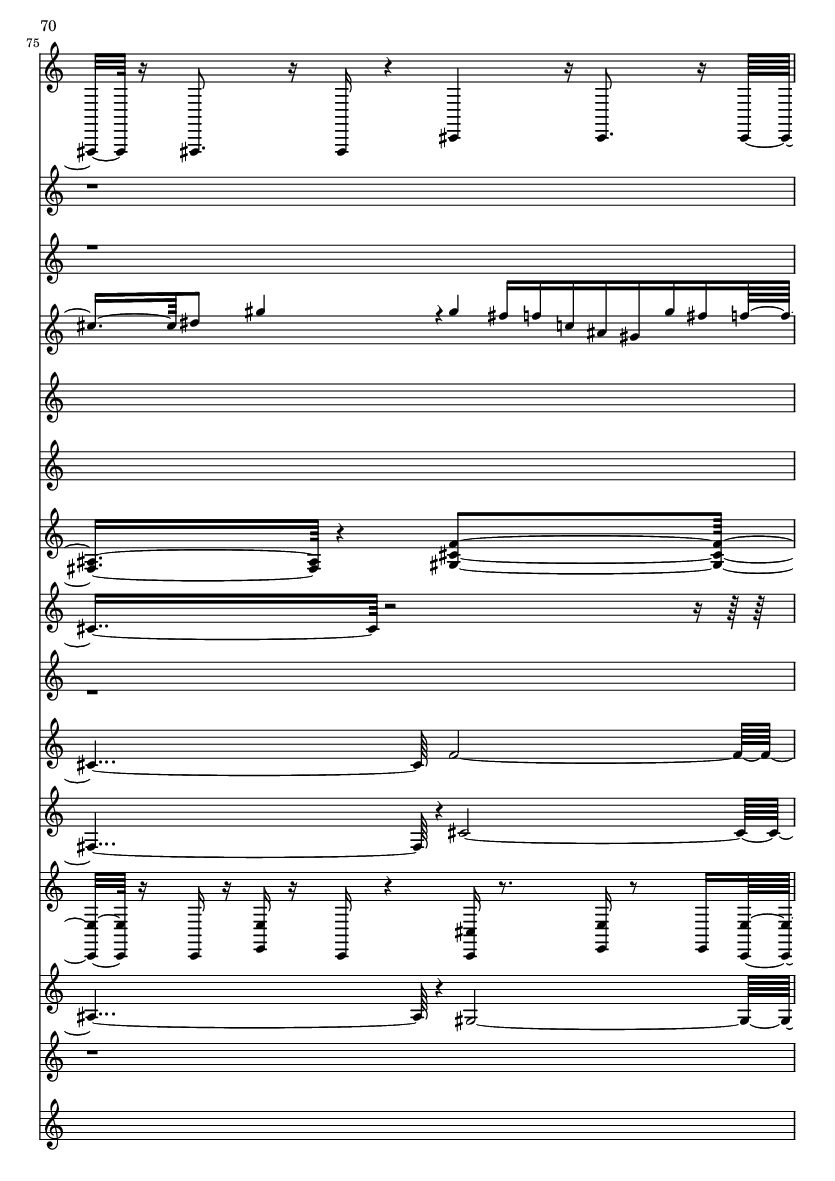 70

75